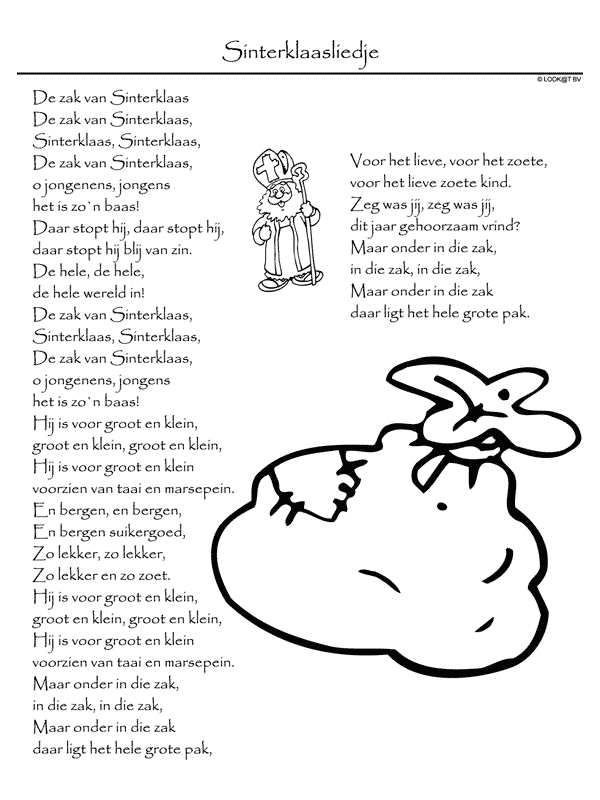 Sinterklaasliedje

© LOOK@T BV

De zak van Sinterklaas
De zak van Sinterklaas,
Sinterklaas, Sinterklaas,
De zak van Sinterklaas,
o jongenens, jongens
het is zo`n baas!
Daar stopt hij, daar stopt hij,
daar stopt hij blij van zin.
De hele, de hele,
de hele wereld in!
De zak van Sinterklaas,
Sinterklaas, Sinterklaas,
De zak van Sinterklaas,
o jongenens, jongens
het is zo`n baas!
Hij is voor groot en klein,
groot en klein, groot en klein,
Hij is voor groot en klein
voorzien van taai en marsepein.
En bergen, en bergen,
En bergen suikergoed,
Zo lekker, zo lekker,
Zo lekker en zo zoet.
Hij is voor groot en klein,
groot en klein, groot en klein,
Hij is voor groot en klein
voorzien van taai en marsepein.
Maar onder in die zak,
in die zak, in die zak,
Maar onder in die zak
daar ligt het hele grote pak,

Voor het lieve, voor het zoete,
voor het lieve zoete kind.
Zeg was jij, zeg was jij,
dit jaar gehoorzaam vrind?
Maar onder in die zak,
in die zak, in die zak,
Maar onder in die zak
daar ligt het hele grote pak.